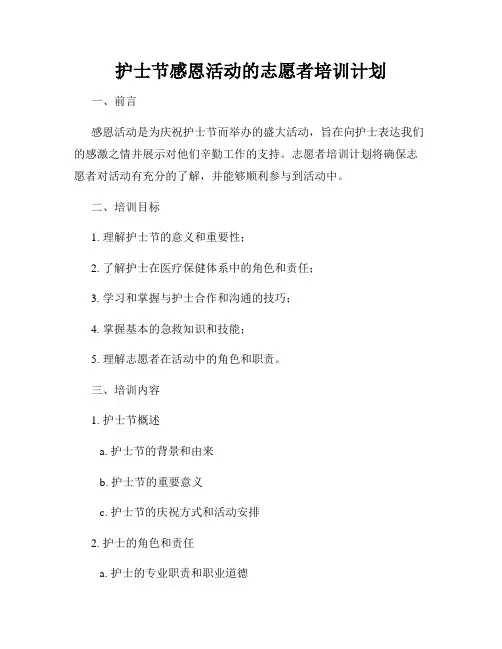 护士节感恩活动的志愿者培训计划

一、前言

感恩活动是为庆祝护士节而举办的盛大活动，旨在向护士表达我们的感激之情并展示对他们辛勤工作的支持。志愿者培训计划将确保志愿者对活动有充分的了解，并能够顺利参与到活动中。

二、培训目标

1. 理解护士节的意义和重要性；

2. 了解护士在医疗保健体系中的角色和责任；

3. 学习和掌握与护士合作和沟通的技巧；

4. 掌握基本的急救知识和技能；

5. 理解志愿者在活动中的角色和职责。

三、培训内容

1. 护士节概述

a. 护士节的背景和由来

b. 护士节的重要意义

c. 护士节的庆祝方式和活动安排

2. 护士的角色和责任

a. 护士的专业职责和职业道德